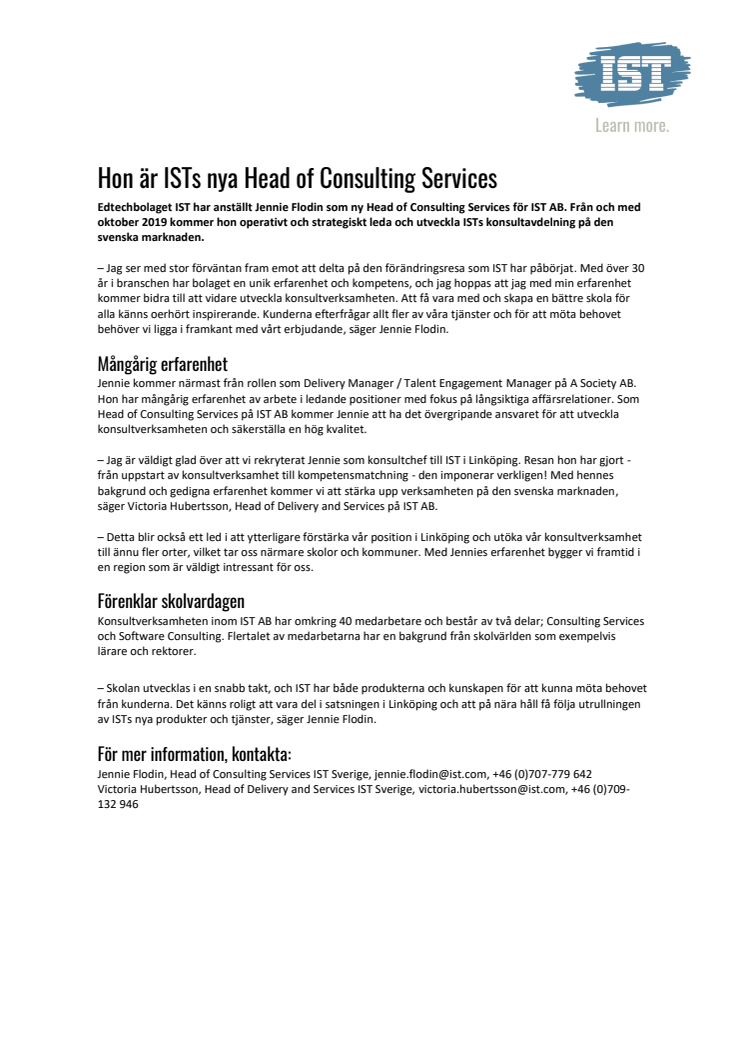 IST

Learn more.

Hon är ISTs nya Head of Consulting Services

Edtechbolaget IST har anställt Jennie Flodin som ny Head of Consulting Services för IST AB. Från och med oktober 2019 kommer hon operativt och strategiskt leda och utveckla ISTs konsultavdelning på den svenska marknaden.

– Jag ser med stor förväntan fram emot att delta på den förändringsresa som IST har påbörjat. Med över 30 år i branschen har bolaget en unik erfarenhet och kompetens, och jag hoppas att jag med min erfarenhet kommer bidra till att vidare utveckla konsultverksamheten. Att få vara med och skapa en bättre skola för alla känns oerhört inspirerande. Kunderna efterfrågar allt fler av våra tjänster och för att möta behovet behöver vi ligga i framkant med vårt erbjudande, säger Jennie Flodin.

Mångårig erfarenhet

Jennie kommer närmast från rollen som Delivery Manager / Talent Engagement Manager på A Society AB. Hon har mångårig erfarenhet av arbete i ledande positioner med fokus på långsiktiga affärsrelationer. Som Head of Consulting Services på IST AB kommer Jennie att ha det övergripande ansvaret för att utveckla konsultverksamheten och säkerställa en hög kvalitet.

– Jag är väldigt glad över att vi rekryterat Jennie som konsultchef till IST i Linköping. Resan hon har gjort - från uppstart av konsultverksamhet till kompetensmatchning - den imponerar verkligen! Med hennes bakgrund och gedigna erfarenhet kommer vi att stärka upp verksamheten på den svenska marknaden, säger Victoria Hubertsson, Head of Delivery and Services på IST AB.

– Detta blir också ett led i att ytterligare förstärka vår position i Linköping och utöka vår konsultverksamhet till ännu fler orter, vilket tar oss närmare skolor och kommuner. Med Jennies erfarenhet bygger vi framtid i en region som är väldigt intressant för oss.

Förenklar skolvardagen

Konsultverksamheten inom IST AB har omkring 40 medarbetare och består av två delar; Consulting Services och Software Consulting. Flertalet av medarbetarna har en bakgrund från skolvärlden som exempelvis lärare och rektorer.

– Skolan utvecklas i en snabb takt, och IST har både produkterna och kunskapen för att kunna möta behovet från kunderna. Det känns roligt att vara del i satsningen i Linköping och att på nära håll få följa utrullningen av ISTs nya produkter och tjänster, säger Jennie Flodin.

För mer information, kontakta:

Jennie Flodin, Head of Consulting Services IST Sverige, jennie.flodin@ist.com, +46 (0)707-779 642
Victoria Hubertsson, Head of Delivery and Services IST Sverige, victoria.hubertsson@ist.com, +46 (0)709-132 946